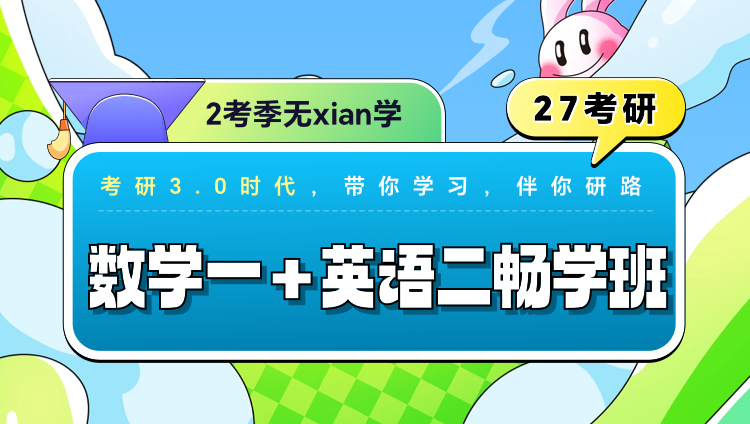 2考季无xian学

27考研

考研3.0时代，带你学习，伴你研路

数学一＋英语二畅学班